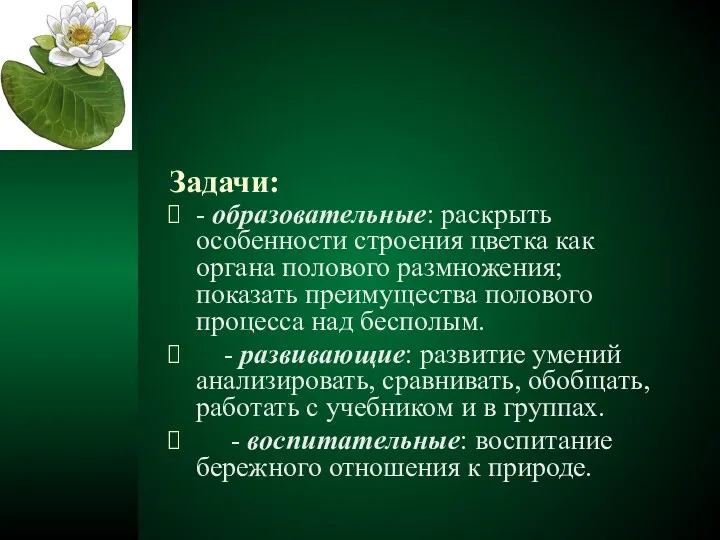 Задачи:

- образовательные: раскрыть особенности строения цветка как органа полового размножения; показать преимущества полового процесса над бесполым.

- развивающие: развитие умений анализировать, сравнивать, обобщать, работать с учебником и в группах.

- воспитательные: воспитание бережного отношения к природе.